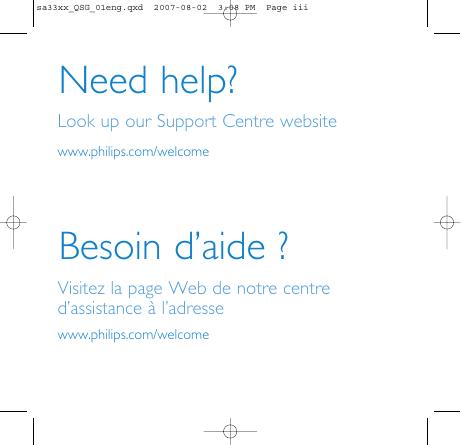 sa33xx_QSG_01eng.qxd 2007-08-02 3:08 PM Page iii

Need help?

Look up our Support Centre website

www.philips.com/welcome

Besoin d'aide ?

Visitez la page Web de notre centre d'assistance à l'adresse

www.philips.com/welcome